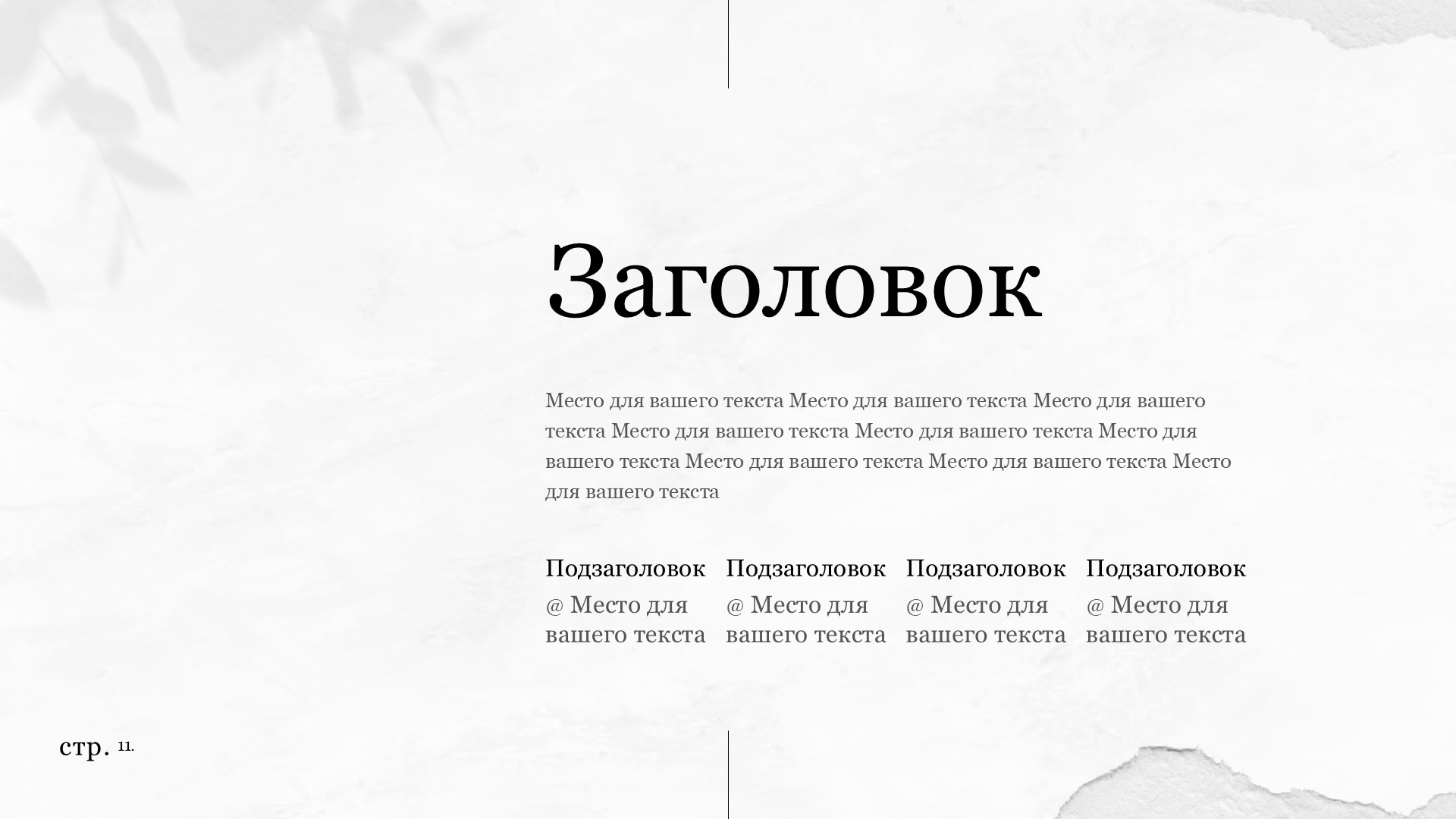 Заголовок

Место для вашего текста Место для вашего текста Место для вашего текста Место для вашего текста Место для вашего текста Место для вашего текста Место для вашего текста Место для вашего текста Место для вашего текста

Подзаголовок
@ Место для вашего текста

Подзаголовок
@ Место для вашего текста

Подзаголовок
@ Место для вашего текста

Подзаголовок
@ Место для вашего текста

стр. 11.